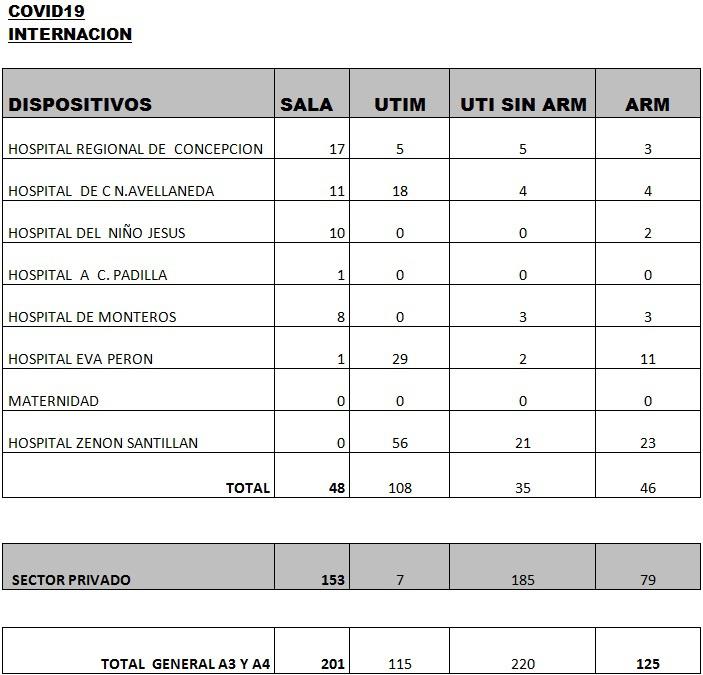 COVID19
INTERNACION

| DISPOSITIVOS | SALA | UTIM | UTI SIN ARM | ARM |
|---|---|---|---|---|
| HOSPITAL REGIONAL DE CONCEPCION | 17 | 5 | 5 | 3 |
| HOSPITAL DE C N.AVELLANEDA | 11 | 18 | 4 | 4 |
| HOSPITAL DEL NIÑO JESUS | 10 | 0 | 0 | 2 |
| HOSPITAL A C. PADILLA | 1 | 0 | 0 | 0 |
| HOSPITAL DE MONTEROS | 8 | 0 | 3 | 3 |
| HOSPITAL EVA PERON | 1 | 29 | 2 | 11 |
| MATERNIDAD | 0 | 0 | 0 | 0 |
| HOSPITAL ZENON SANTILLAN | 0 | 56 | 21 | 23 |
| TOTAL | 48 | 108 | 35 | 46 |

| SECTOR PRIVADO | 153 | 7 | 185 | 79 |
|---|---|---|---|---|

| TOTAL GENERAL A3 Y A4 | 201 | 115 | 220 | 125 |
|---|---|---|---|---|